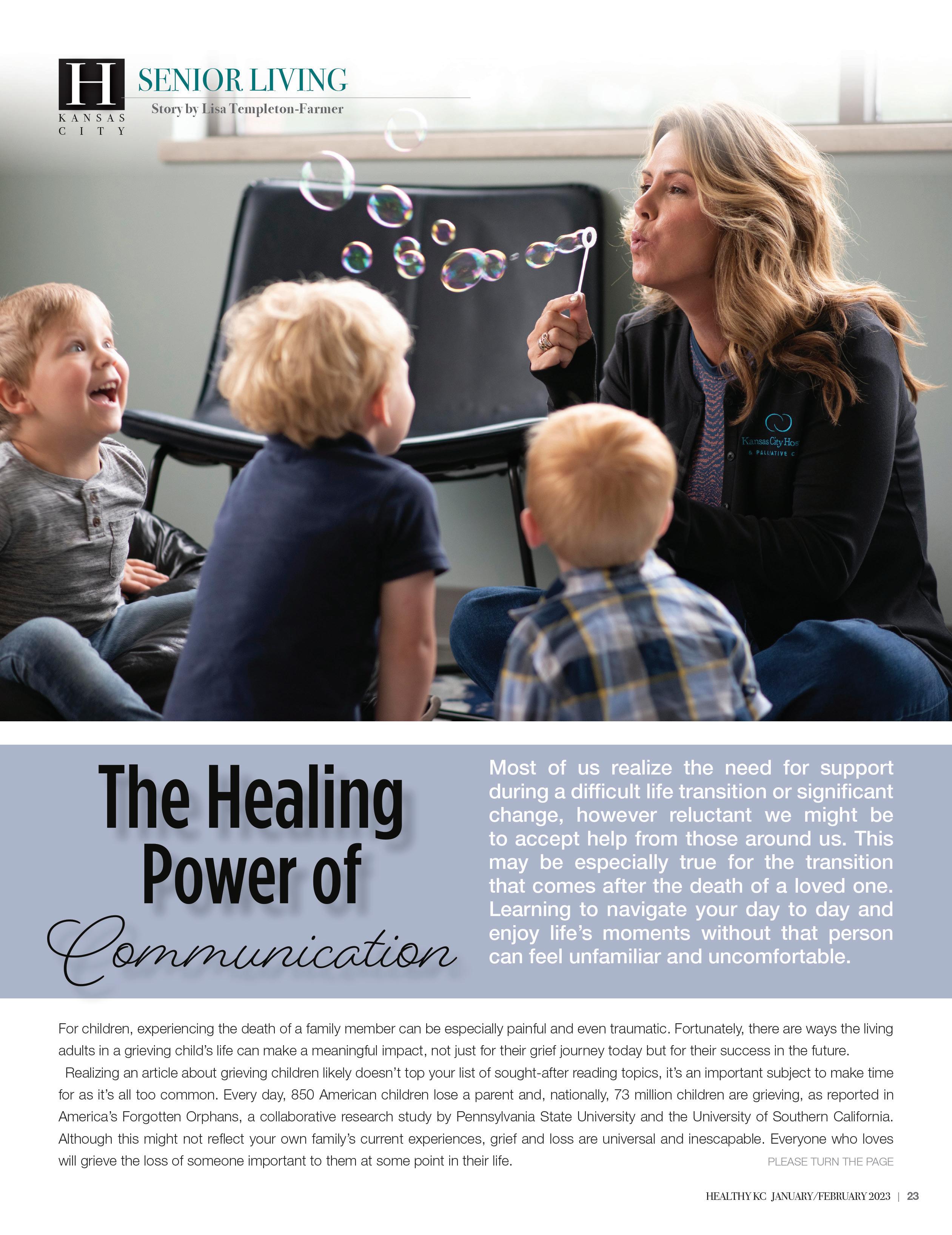 H
KANSAS CITY

SENIOR LIVING

Story by Lisa Templeton-Farmer

The Healing Power of Communication

Most of us realize the need for support during a difficult life transition or significant change, however reluctant we might be to accept help from those around us. This may be especially true for the transition that comes after the death of a loved one. Learning to navigate your day to day and enjoy life's moments without that person can feel unfamiliar and uncomfortable.

For children, experiencing the death of a family member can be especially painful and even traumatic. Fortunately, there are ways the living adults in a grieving child's life can make a meaningful impact, not just for their grief journey today but for their success in the future.

Realizing an article about grieving children likely doesn't top your list of sought-after reading topics, it's an important subject to make time for as it's all too common. Every day, 850 American children lose a parent and, nationally, 73 million children are grieving, as reported in America's Forgotten Orphans, a collaborative research study by Pennsylvania State University and the University of Southern California. Although this might not reflect your own family's current experiences, grief and loss are universal and inescapable. Everyone who loves will grieve the loss of someone important to them at some point in their life.

PLEASE TURN THE PAGE

HEALTHY KC JANUARY/FEBRUARY 2023 | 23